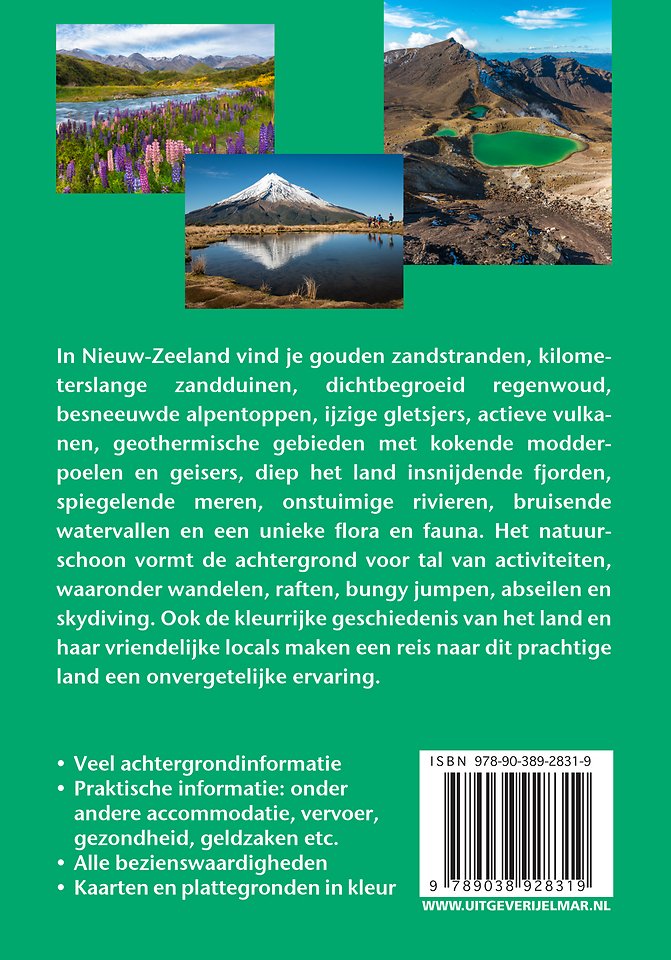 In Nieuw-Zeeland vind je gouden zandstranden, kilometerslange zandduinen, dichtbegroeid regenwoud, besneeuwde alpentoppen, ijzige gletsjers, actieve vulkanen, geothermische gebieden met kokende modderpoelen en geisers, diep het land insnijdende fjorden, spiegelende meren, onstuimige rivieren, bruisende watervallen en een unieke flora en fauna. Het natuurschoon vormt de achtergrond voor tal van activiteiten, waaronder wandelen, raften, bungy jumpen, abseilen en skydiving. Ook de kleurrijke geschiedenis van het land en haar vriendelijke locals maken een reis naar dit prachtige land een onvergetelijke ervaring.

• Veel achtergrondinformatie
• Praktische informatie: onder andere accommodatie, vervoer, gezondheid, geldzaken etc.
• Alle bezienswaardigheden
• Kaarten en plattegronden in kleur

ISBN 978-90-389-2831-9

9 789038 928319

WWW.UITGEVERIJELMAR.NL